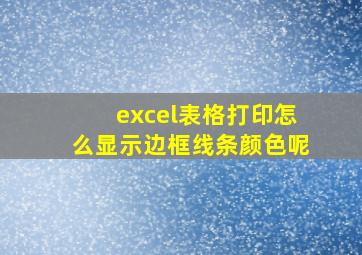 excel表格打印怎么显示边框线条颜色呢